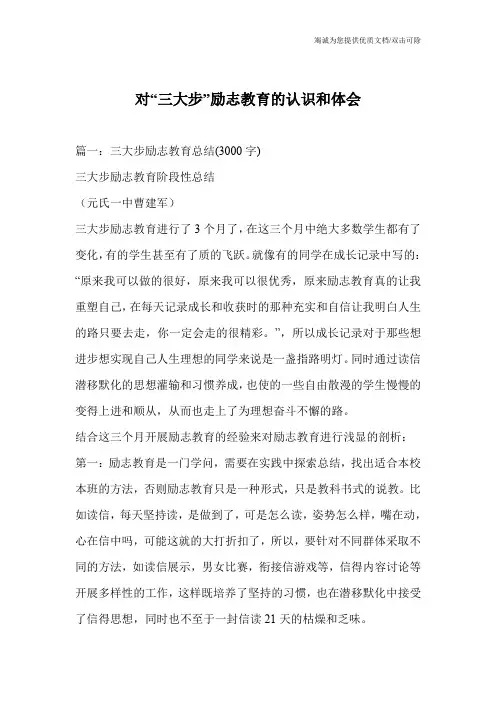 海诚为您提供优质文档/双击可除

对“三大步”励志教育的认识和体会

篇一：三大步励志教育总结(3000 字)

三大步励志教育阶段性总结

（元氏一中曹建军）

三大步励志教育进行了 3 个月了，在这三个月中绝大多数学生都有了变化，有的学生甚至有了质的飞跃。就像有的同学在成长记录中写的：“原来我可以做的很好，原来我可以很优秀，原来励志教育真的让我重塑自己，在每天记录成长和收获时的那种充实和自信让我明白人生的路只要去走，你一定会走的很精彩。”，所以成长记录对于那些想进步想实现自己人生理想的同学来说是一盏指路明灯。同时通过读信潜移默化的思想灌输和习惯养成，也使的一些自由散漫的学生慢慢的变得上进和顺从，从而也走上了为理想奋斗不懈的路。

结合这三个月开展励志教育的经验来对励志教育进行浅显的剖析：

第一：励志教育是一门学问，需要在实践中探索总结，找出适合本校本班的方法，否则励志教育只是一种形式，只是教科书式的说教。比如读信，每天坚持读，是做到了，可是怎么读，姿势怎么样，嘴在动，心在信中吗，可能这就的大打折扣了，所以，要针对不同群体采取不同的方法，如读信展示，男女比赛，衔接信游戏等，信得内容讨论等开展多样性的工作，这样既培养了坚持的习惯，也在潜移默化中接受了信得思想，同时也不至于一封信读 21 天的枯燥和乏味。